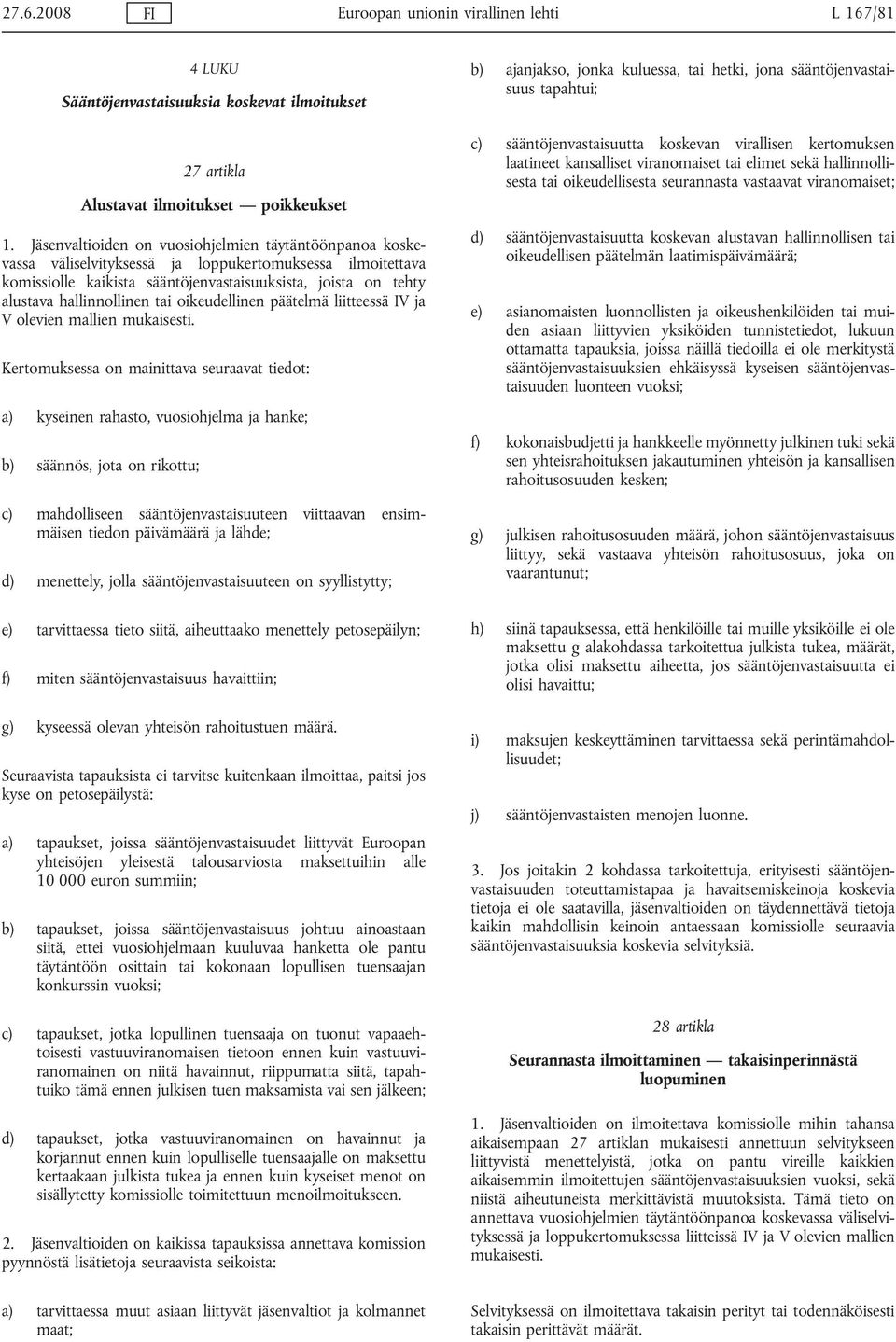 27.6.2008 FI Euroopan unionin virallinen lehti L 167/81

4 LUKU

Sääntöjenvastaisuuksia koskevat ilmoitukset

27 artikla

Alustavat ilmoitukset — poikkeukset

1. Jäsenvaltioiden on vuosiohjelmien täytäntöönpanoa koskevassa väliselvityksessä ja loppukertomuksessa ilmoitettava komissiolle kaikista sääntöjenvastaisuuksista, joista on tehty alustava hallinnollinen tai oikeudellinen päätelmä liitteessä IV ja V olevien mallien mukaisesti.

Kertomuksessa on mainittava seuraavat tiedot:

a) kyseinen rahasto, vuosiohjelma ja hanke;

b) säännös, jota on rikottu;

c) mahdolliseen sääntöjenvastaisuuteen viittaavan ensimmäisen tiedon päivämäärä ja lähde;

d) menettely, jolla sääntöjenvastaisuuteen on syyllistytty;

e) tarvittaessa tieto siitä, aiheuttaako menettely petosepäilyn;

f) miten sääntöjenvastaisuus havaittiin;

g) kyseessä olevan yhteisön rahoitustuen määrä.

Seuraavista tapauksista ei tarvitse kuitenkaan ilmoittaa, paitsi jos kyse on petosepäilystä:

a) tapaukset, joissa sääntöjenvastaisuudet liittyvät Euroopan yhteisöjen yleisestä talousarviosta maksettuihin alle 10 000 euron summiin;

b) tapaukset, joissa sääntöjenvastaisuus johtuu ainoastaan siitä, ettei vuosiohjelmaan kuuluvaa hanketta ole pantu täytäntöön osittain tai kokonaan lopullisen tuensaajan konkurssin vuoksi;

c) tapaukset, jotka lopullinen tuensaaja on tuonut vapaaehtoisesti vastuuviranomaisen tietoon ennen kuin vastuuviranomainen on niitä havainnut, riippumatta siitä, tapahtuiko tämä ennen julkisen tuen maksamista vai sen jälkeen;

d) tapaukset, jotka vastuuviranomainen on havainnut ja korjannut ennen kuin lopulliselle tuensaajalle on maksettu kertaakaan julkista tukea ja ennen kuin kyseiset menot on sisällytetty komissiolle toimitettuun menoilmoitukseen.

2. Jäsenvaltioiden on kaikissa tapauksissa annettava komission pyynnöstä lisätietoja seuraavista seikoista:

a) tarvittaessa muut asiaan liittyvät jäsenvaltiot ja kolmannet maat;

b) ajanjakso, jonka kuluessa, tai hetki, jona sääntöjenvastaisuus tapahtui;

c) sääntöjenvastaisuutta koskevan virallisen kertomuksen laatineet kansalliset viranomaiset tai elimet sekä hallinnollisesta tai oikeudellisesta seurannasta vastaavat viranomaiset;

d) sääntöjenvastaisuutta koskevan alustavan hallinnollisen tai oikeudellisen päätelmän laatimispäivämäärä;

e) asianomaisten luonnollisten ja oikeushenkilöiden tai muiden asiaan liittyvien yksiköiden tunnistetiedot, lukuun ottamatta tapauksia, joissa näillä tiedoilla ei ole merkitystä sääntöjenvastaisuuksien ehkäisyssä kyseisen sääntöjenvastaisuuden luonteen vuoksi;

f) kokonaisbudjetti ja hankkeelle myönnetty julkinen tuki sekä sen yhteisrahoituksen jakautuminen yhteisön ja kansallisen rahoitusosuuden kesken;

g) julkisen rahoitusosuuden määrä, johon sääntöjenvastaisuus liittyy, sekä vastaava yhteisön rahoitusosuus, joka on vaarantunut;

h) siinä tapauksessa, että henkilöille tai muille yksiköille ei ole maksettu g alakohdassa tarkoitettua julkista tukea, määrät, jotka olisi maksettu aiheetta, jos sääntöjenvastaisuutta ei olisi havaittu;

i) maksujen keskeyttäminen tarvittaessa sekä perintämahdollisuudet;

j) sääntöjenvastaisten menojen luonne.

3. Jos joitakin 2 kohdassa tarkoitettuja, erityisesti sääntöjenvastaisuuden toteuttamistapaa ja havaitsemiskeinoja koskevia tietoja ei ole saatavilla, jäsenvaltioiden on täydennettävä tietoja kaikin mahdollisin keinoin antaessaan komissiolle seuraavia sääntöjenvastaisuuksia koskevia selvityksiä.

28 artikla

Seurannasta ilmoittaminen — takaisinperinnästä luopuminen

1. Jäsenvaltioiden on ilmoitettava komissiolle mihin tahansa aikaisempaan 27 artiklan mukaisesti annettuun selvitykseen liittyvistä menettelyistä, jotka on pantu vireille kaikkien aikaisemmin ilmoitettujen sääntöjenvastaisuuksien vuoksi, sekä niistä aiheutuneista merkittävistä muutoksista. Tämä tieto on annettava vuosiohjelmien täytäntöönpanoa koskevassa väliselvityksessä ja loppukertomuksessa liitteessä IV ja V olevien mallien mukaisesti.

Selvityksessä on ilmoitettava takaisin perityt tai todennäköisesti takaisin perittävät määrät.